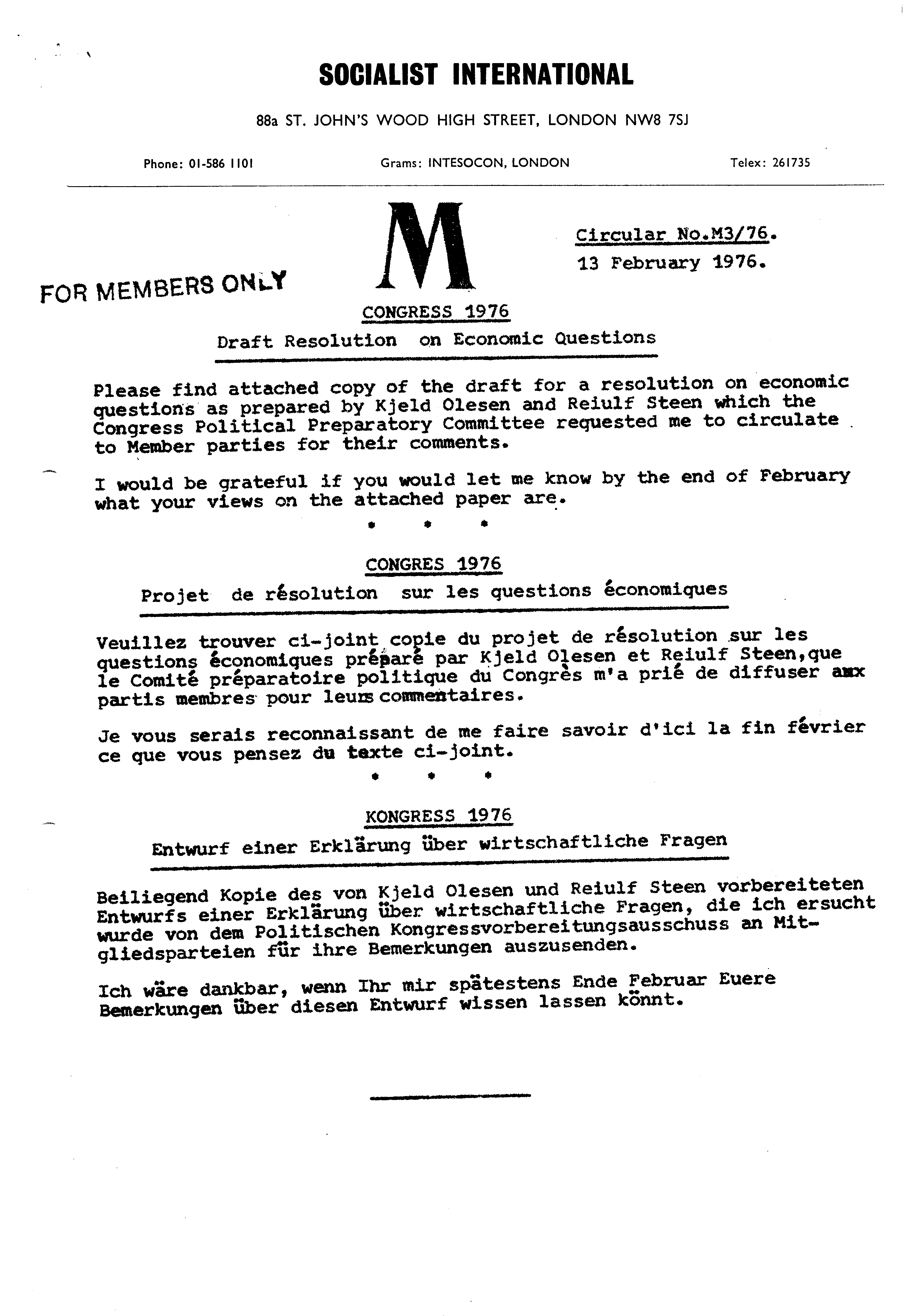 SOCIALIST INTERNATIONAL

88a ST. JOHN'S WOOD HIGH STREET, LONDON NW8 7SJ

Phone: 01-586 1101 Grams: INTESOCON, LONDON Telex: 261735

M

Circular No.M3/76.
13 February 1976.

FOR MEMBERS ONLY

CONGRESS 1976

Draft Resolution on Economic Questions

Please find attached copy of the draft for a resolution on economic questions as prepared by Kjeld Olesen and Reiulf Steen which the Congress Political Preparatory Committee requested me to circulate to Member parties for their comments.

I would be grateful if you would let me know by the end of February what your views on the attached paper are.

* * *

CONGRES 1976

Projet de résolution sur les questions économiques

Veuillez trouver ci-joint copie du projet de résolution sur les questions économiques préparé par Kjeld Olesen et Reiulf Steen,que le Comité préparatoire politique du Congrès m'a prié de diffuser aux partis membres pour leurs commentaires.

Je vous serais reconnaissant de me faire savoir d'ici la fin février ce que vous pensez du texte ci-joint.

* * *

KONGRESS 1976

Entwurf einer Erklärung über wirtschaftliche Fragen

Beiliegend Kopie des von Kjeld Olesen und Reiulf Steen vorbereiteten Entwurfs einer Erklärung über wirtschaftliche Fragen, die ich ersucht wurde von dem Politischen Kongressvorbereitungsausschuss an Mitgliedsparteien für ihre Bemerkungen auszusenden.

Ich wäre dankbar, wenn Ihr mir spätestens Ende Februar Euere Bemerkungen über diesen Entwurf wissen lassen könnt.